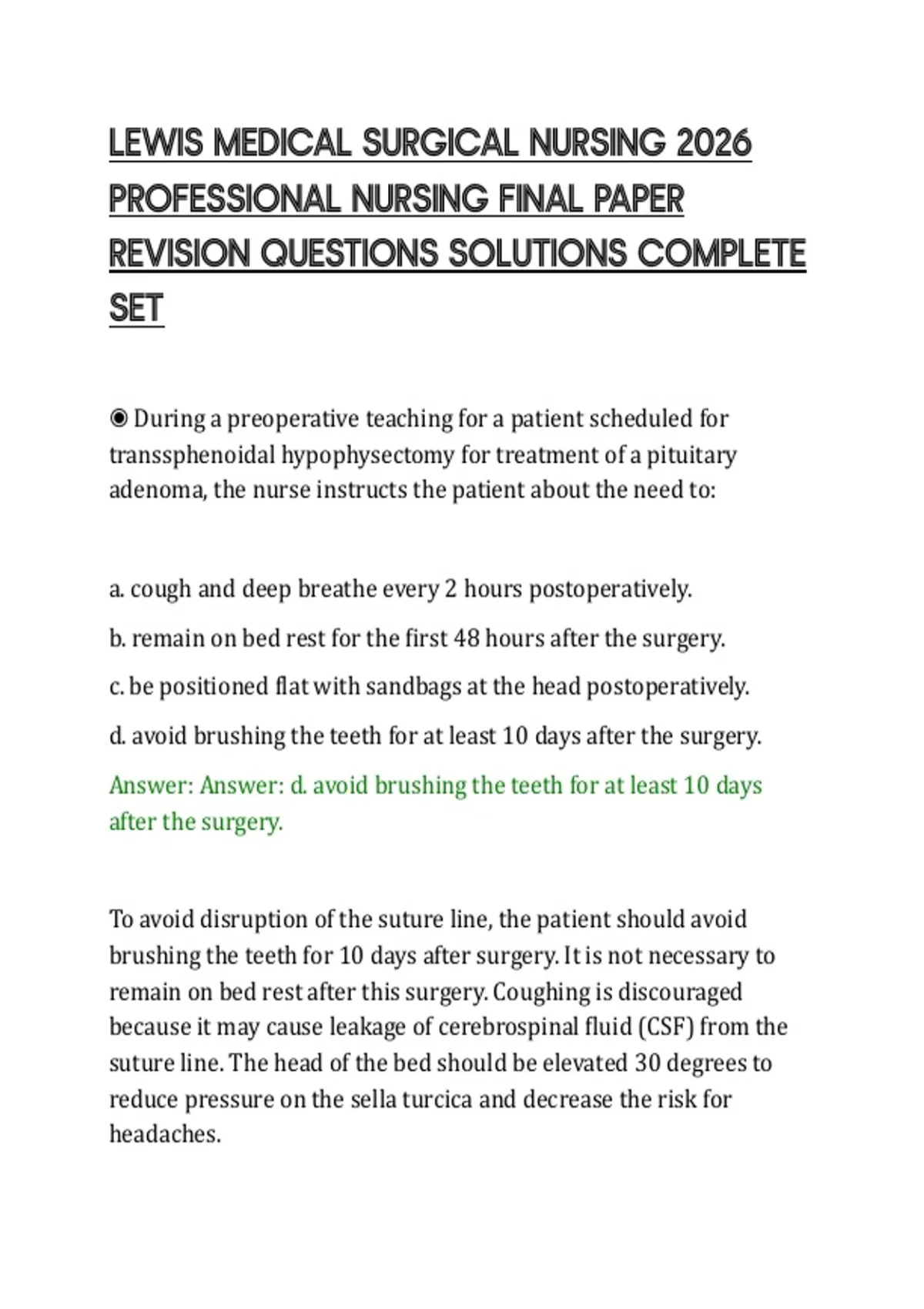 LEWIS MEDICAL SURGICAL NURSING 2026 PROFESSIONAL NURSING FINAL PAPER REVISION QUESTIONS SOLUTIONS COMPLETE SET

◉ During a preoperative teaching for a patient scheduled for transsphenoidal hypophysectomy for treatment of a pituitary adenoma, the nurse instructs the patient about the need to:

a. cough and deep breathe every 2 hours postoperatively.

b. remain on bed rest for the first 48 hours after the surgery.

c. be positioned flat with sandbags at the head postoperatively.

d. avoid brushing the teeth for at least 10 days after the surgery.

Answer: Answer: d. avoid brushing the teeth for at least 10 days after the surgery.

To avoid disruption of the suture line, the patient should avoid brushing the teeth for 10 days after surgery. It is not necessary to remain on bed rest after this surgery. Coughing is discouraged because it may cause leakage of cerebrospinal fluid (CSF) from the suture line. The head of the bed should be elevated 30 degrees to reduce pressure on the sella turcica and decrease the risk for headaches.